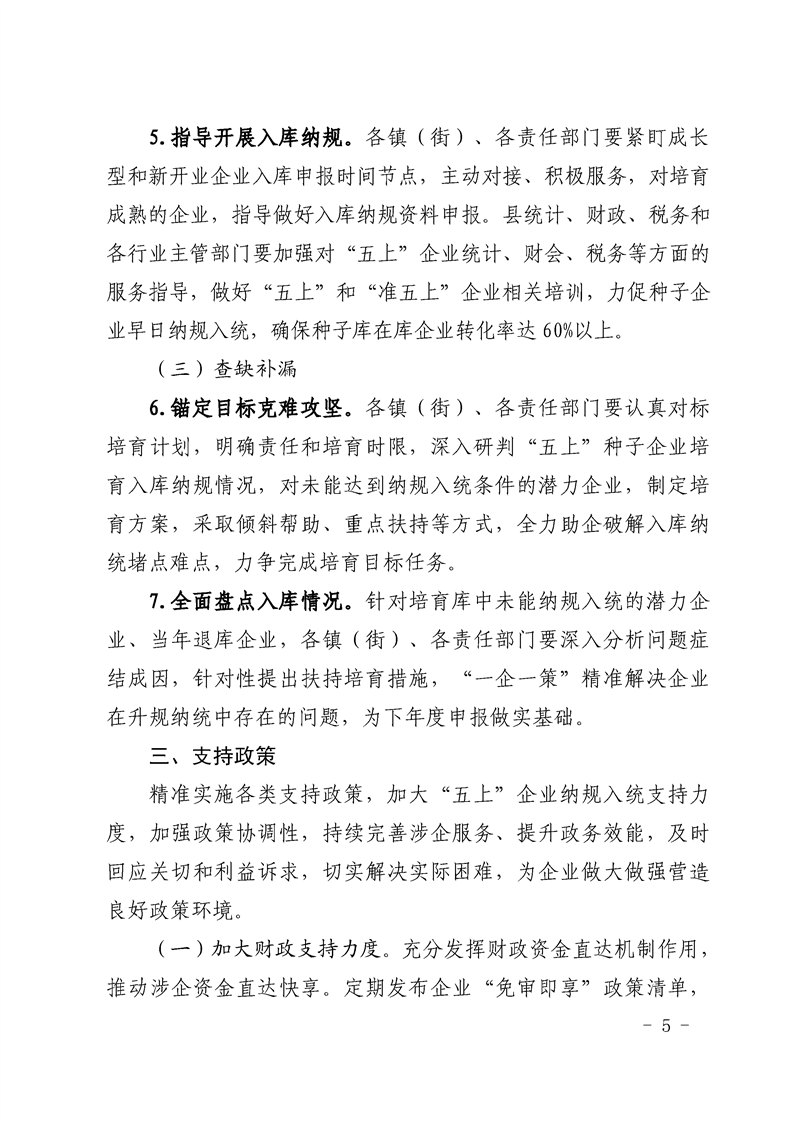 5.指导开展入库纳规。各镇（街）、各责任部门要紧盯成长型和新开业企业入库申报时间节点，主动对接、积极服务，对培育成熟的企业，指导做好入库纳规资料申报。县统计、财政、税务和各行业主管部门要加强对“五上”企业统计、财会、税务等方面的服务指导，做好“五上”和“准五上”企业相关培训，力促种子企业早日纳规入统，确保种子库在库企业转化率达60%以上。

（三）查缺补漏

6.锚定目标克难攻坚。各镇（街）、各责任部门要认真对标培育计划，明确责任和培育时限，深入研判“五上”种子企业培育入库纳规情况，对未能达到纳规入统条件的潜力企业，制定培育方案，采取倾斜帮助、重点扶持等方式，全力助企破解入库纳统堵点难点，力争完成培育目标任务。

7.全面盘点入库情况。针对培育库中未能纳规入统的潜力企业、当年退库企业，各镇（街）、各责任部门要深入分析问题症结成因，针对性提出扶持培育措施，“一企一策”精准解决企业在升规纳统中存在的问题，为下年度申报做实基础。

三、支持政策

精准实施各类支持政策，加大“五上”企业纳规入统支持力度，加强政策协调性，持续完善涉企服务、提升政务效能，及时回应关切和利益诉求，切实解决实际困难，为企业做大做强营造良好政策环境。

（一）加大财政支持力度。充分发挥财政资金直达机制作用，推动涉企资金直达快享。定期发布企业“免审即享”政策清单，

- 5 -